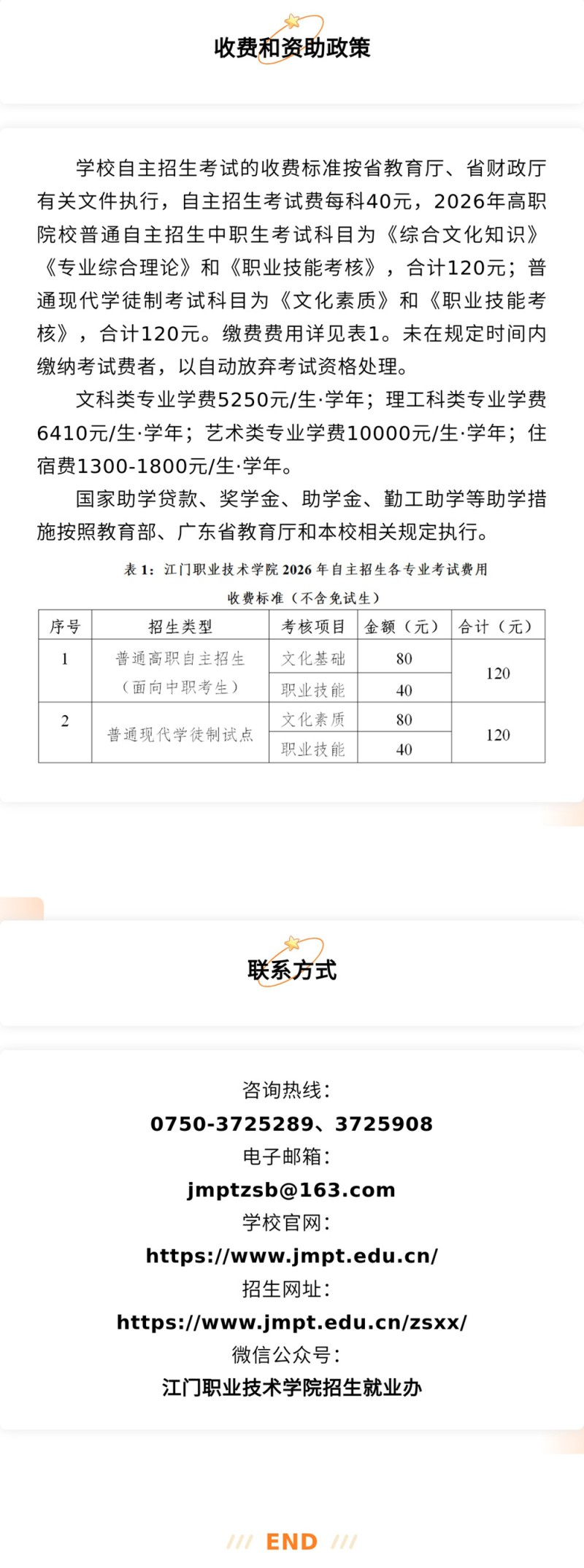 收费和资助政策

学校自主招生考试的收费标准按省教育厅、省财政厅有关文件执行，自主招生考试费每科40元，2026年高职院校普通自主招生中职生考试科目为《综合文化知识》《专业综合理论》和《职业技能考核》，合计120元；普通现代学徒制考试科目为《文化素质》和《职业技能考核》，合计120元。缴费费用详见表1。未在规定时间内缴纳考试费者，以自动放弃考试资格处理。

文科类专业学费5250元/生·学年；理工科类专业学费6410元/生·学年；艺术类专业学费10000元/生·学年；住宿费1300-1800元/生·学年。

国家助学贷款、奖学金、助学金、勤工助学等助学措施按照教育部、广东省教育厅和本校相关规定执行。

表 1：江门职业技术学院 2026 年自主招生各专业考试费用收费标准（不含免试生）

| 序号 | 招生类型 | 考核项目 | 金额（元） | 合计（元） |
|---|---|---|---|---|
| 1 | 普通高职自主招生（面向中职考生） | 文化基础 | 80 | 120 |
| | | 职业技能 | 40 | |
| 2 | 普通现代学徒制试点 | 文化素质 | 80 | 120 |
| | | 职业技能 | 40 | |

联系方式

咨询热线：
0750-3725289、3725908
电子邮箱：
jmptzsb@163.com
学校官网：
https://www.jmpt.edu.cn/
招生网址：
https://www.jmpt.edu.cn/zsxx/
微信公众号：
江门职业技术学院招生就业办

/// END ///